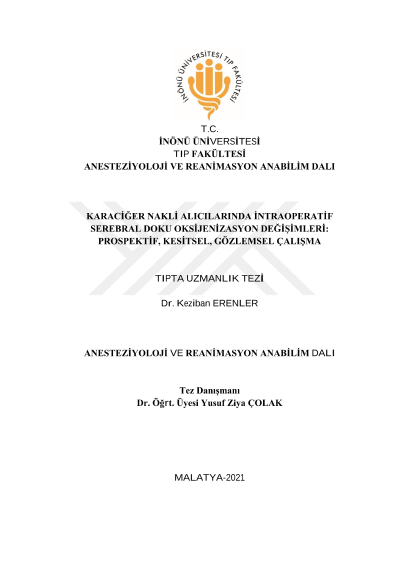 İNÖNÜ ÜNİVERSİTESİ TIP FAKÜLTESİ

T.C.
İNÖNÜ ÜNİVERSİTESİ
TIP FAKÜLTESİ
ANESTEZİYOLOJİ VE REANİMASYON ANABİLİM DALI

KARACİĞER NAKLİ ALICILARINDA İNTRAOPERATİF SEREBRAL DOKU OKSİJENİZASYON DEĞİŞİMLERİ: PROSPEKTİF, KESİTSEL, GÖZLEMSEL ÇALIŞMA

TIPTA UZMANLIK TEZİ

Dr. Keziban ERENLER

ANESTEZİYOLOJİ VE REANİMASYON ANABİLİM DALI

Tez Danışmanı
Dr. Öğrt. Üyesi Yusuf Ziya ÇOLAK

MALATYA-2021